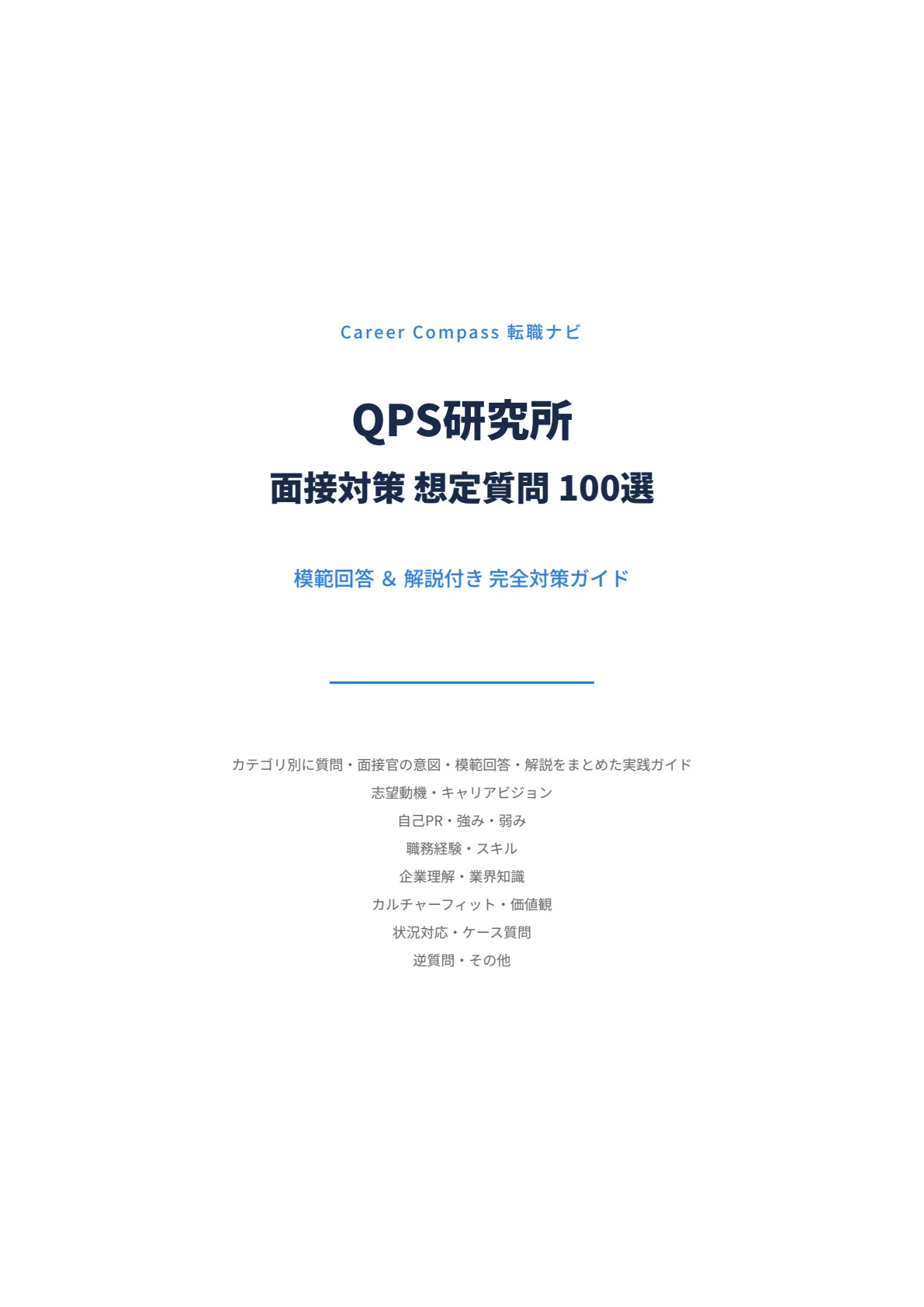 Career Compass 転職ナビ

QPS研究所

面接対策 想定質問 100選

模範回答 & 解説付き 完全対策ガイド

カテゴリ別に質問・面接官の意図・模範回答・解説をまとめた実践ガイド

志望動機・キャリアビジョン

自己PR・強み・弱み

職務経験・スキル

企業理解・業界知識

カルチャーフィット・価値観

状況対応・ケース質問

逆質問・その他